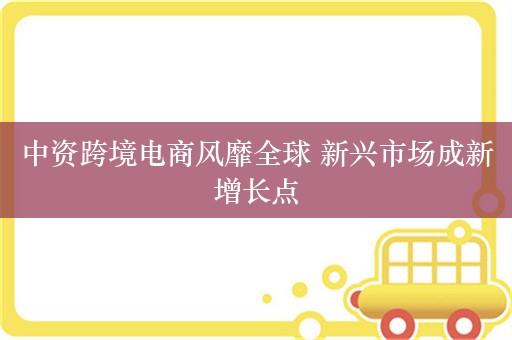 中资跨境电商风靡全球 新兴市场成新增长点